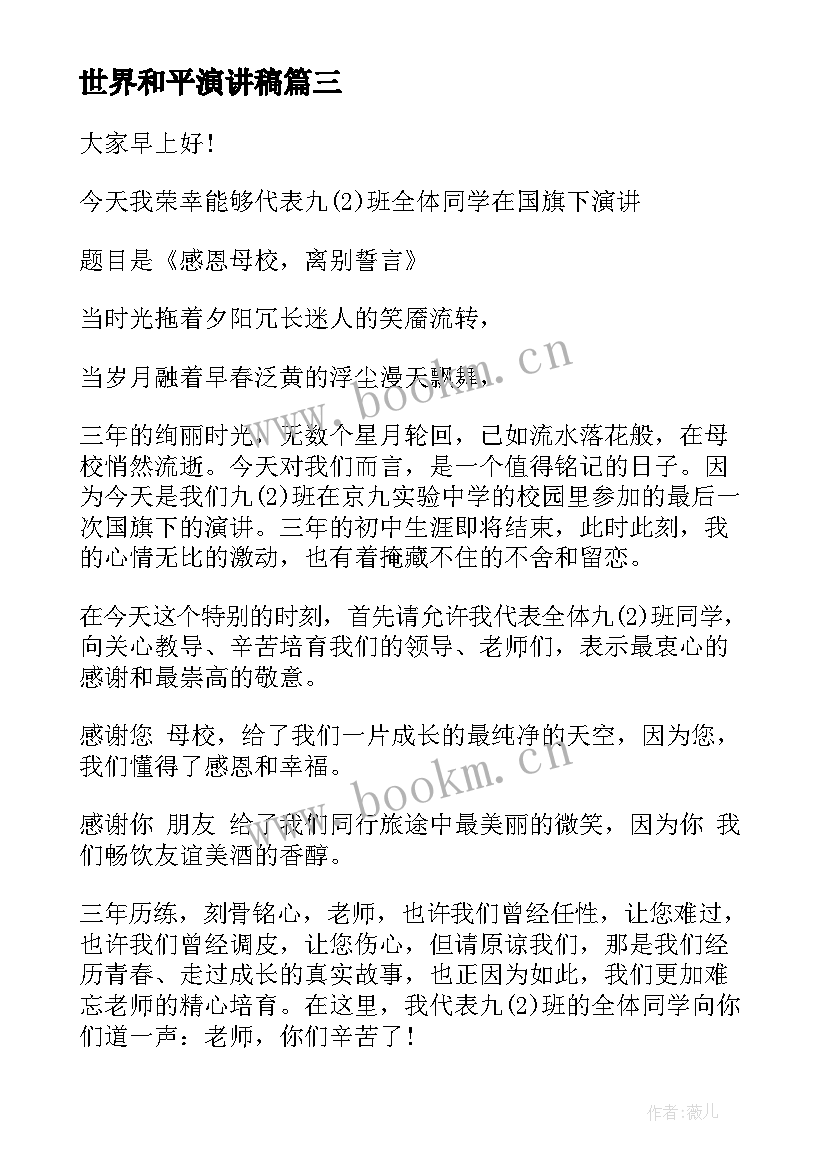 世界和平演讲稿篇三

大家早上好！

今天我荣幸能够代表九(2)班全体同学在国旗下演讲

题目是《感恩母校，离别誓言》

当时光拖着夕阳冗长迷人的笑靥流转，

当岁月融着早春泛黄的浮尘漫天飘舞，

三年的绚丽时光，无数个星月轮回，已如流水落花般，在母校悄然流逝。今天对我们而言，是一个值得铭记的日子。因为今天是我们九(2)班在京九实验中学的校园里参加的最后一次国旗下的演讲。三年的初中生涯即将结束，此时此刻，我的心情无比的激动，也有着掩藏不住的不舍和留恋。

在今天这个特别的时刻，首先请允许我代表全体九(2)班同学，向关心教导、辛苦培育我们的领导、老师们，表示最衷心的感谢和最崇高的敬意。

感谢您 母校，给了我们一片成长的最纯净的天空，因为您，我们懂得了感恩和幸福。

感谢你 朋友 给了我们同行旅途中最美丽的微笑，因为你 我们畅饮友谊美酒的香醇。

三年历练，刻骨铭心，老师，也许我们曾经任性，让您难过，也许我们曾经调皮，让您伤心，但请原谅我们，那是我们经历青春、走过成长的真实故事，也正因为如此，我们更加难忘老师的精心培育。在这里，我代表九(2)班的全体同学向你们道一声：老师，你们辛苦了！

www.bookm.cn

www.bookm.cn

作者：薇儿